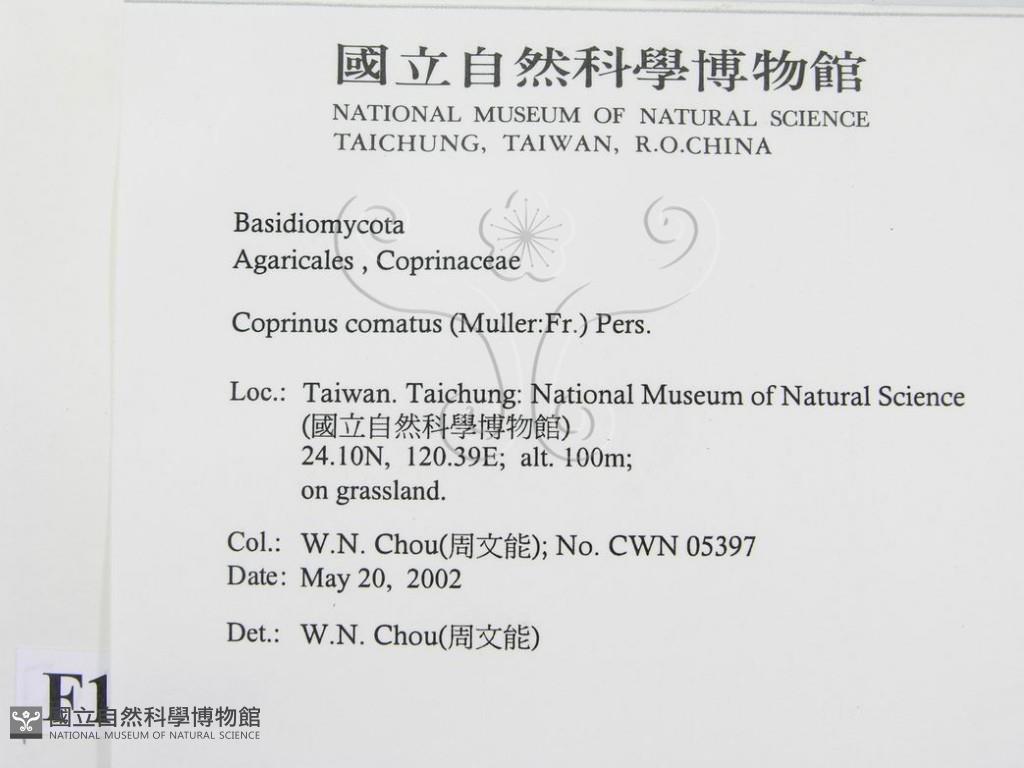 國立自然科學博物館
NATIONAL MUSEUM OF NATURAL SCIENCE
TAICHUNG, TAIWAN, R.O.CHINA

Basidiomycota
Agaricales , Coprinaceae

Coprinus comatus (Muller:Fr.) Pers.

Loc.: Taiwan. Taichung: National Museum of Natural Science (國立自然科學博物館)
24.10N, 120.39E; alt. 100m;
on grassland.

Col.: W.N. Chou(周文能); No. CWN 05397
Date: May 20, 2002

Det.: W.N. Chou(周文能)

F1

國立自然科學博物館
NATIONAL MUSEUM OF NATURAL SCIENCE